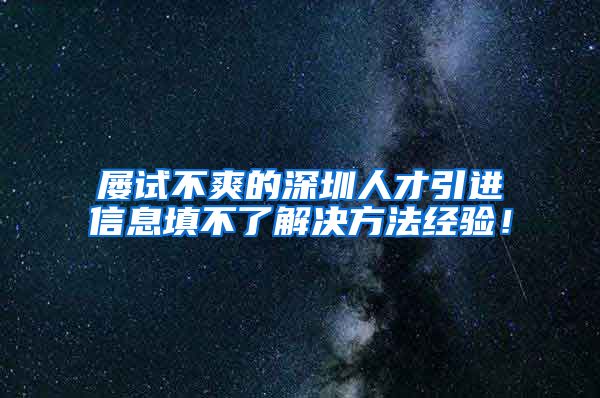 屡试不爽的深圳人才引进信息填不了解决方法经验！